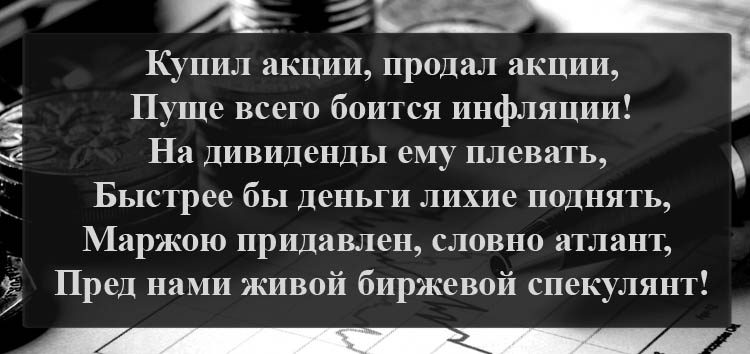 Купил акции, продал акции,
Пуще всего боится инфляции!
На дивиденды ему плевать,
Быстрее бы деньги лихие поднять,
Маржою придавлен, словно атлант,
Пред нами живой биржевой спекулянт!